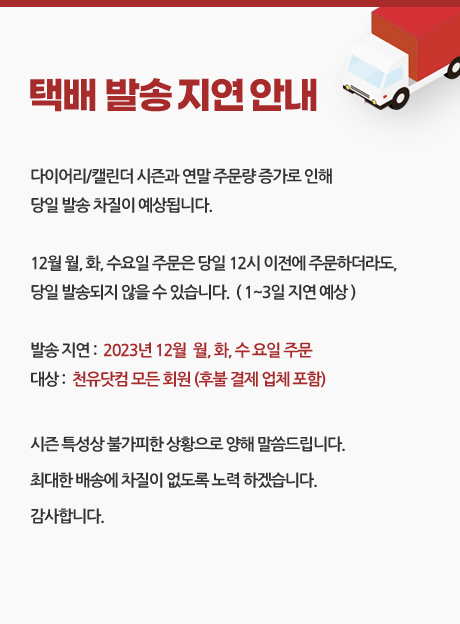 택배 발송 지연 안내

다이어리/캘린더 시즌과 연말 주문량 증가로 인해
당일 발송 차질이 예상됩니다.

12월 월, 화, 수요일 주문은 당일 12시 이전에 주문하더라도,
당일 발송되지 않을 수 있습니다. ( 1~3일 지연 예상 )

발송 지연 : 2023년 12월 월, 화, 수 요일 주문
대상 : 천유닷컴 모든 회원 (후불 결제 업체 포함)

시즌 특성상 불가피한 상황으로 양해 말씀드립니다.
최대한 배송에 차질이 없도록 노력 하겠습니다.
감사합니다.